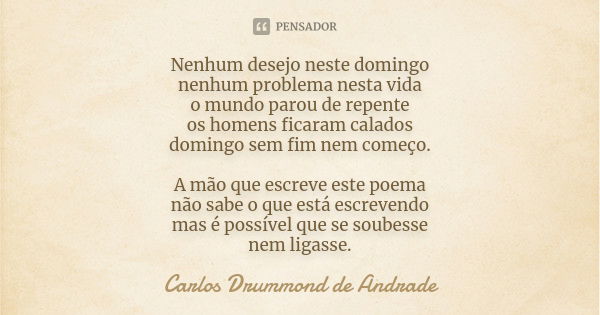 PENSADOR

Nenhum desejo neste domingo
nenhum problema nesta vida
o mundo parou de repente
os homens ficaram calados
domingo sem fim nem começo.

A mão que escreve este poema
não sabe o que está escrevendo
mas é possível que se soubesse
nem ligasse.

Carlos Drummond de Andrade